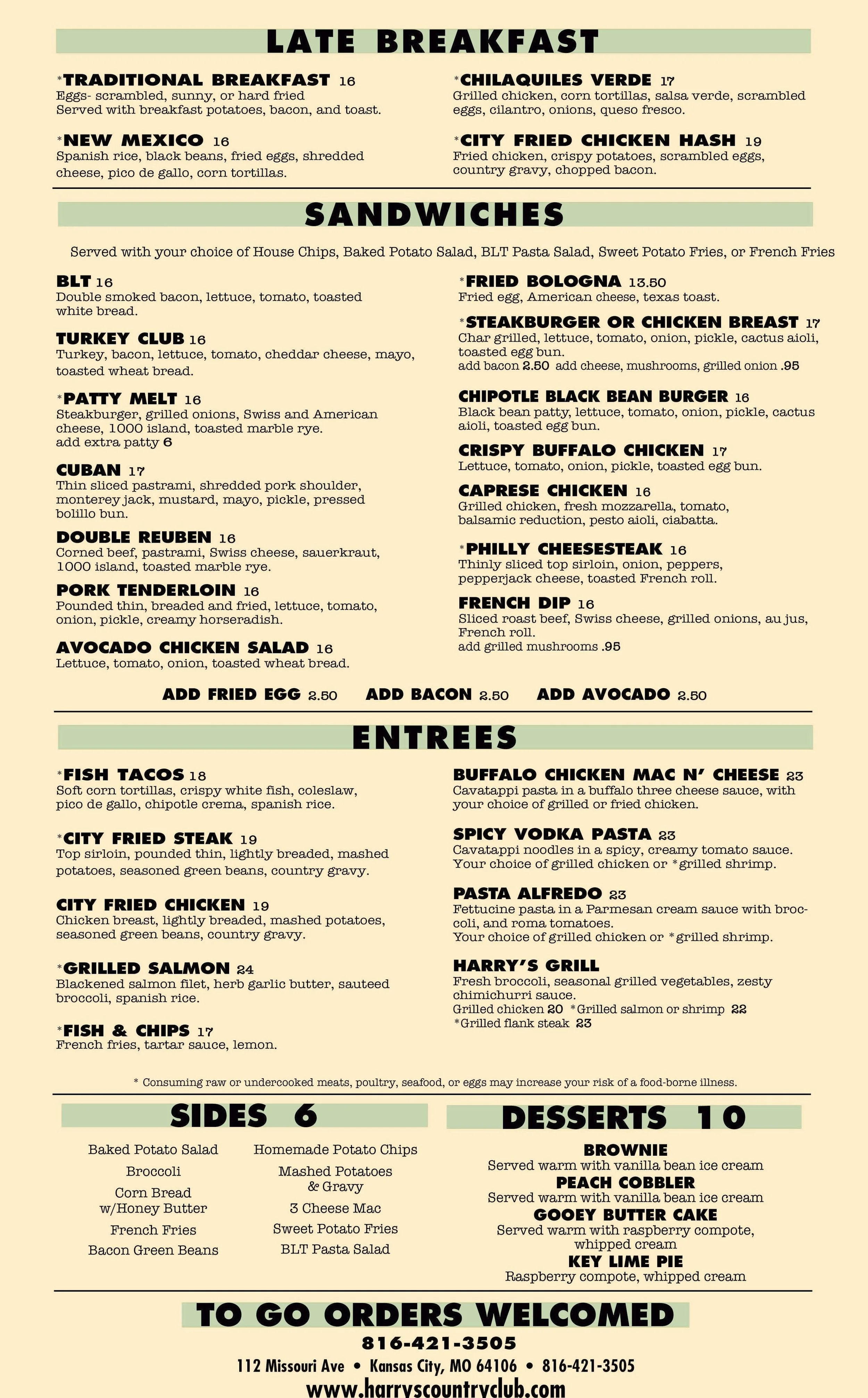 LATE BREAKFAST

*TRADITIONAL BREAKFAST 16
Eggs- scrambled, sunny, or hard fried
Served with breakfast potatoes, bacon, and toast.

*NEW MEXICO 16
Spanish rice, black beans, fried eggs, shredded cheese, pico de gallo, corn tortillas.

*CHILAQUILES VERDE 17
Grilled chicken, corn tortillas, salsa verde, scrambled eggs, cilantro, onions, queso fresco.

*CITY FRIED CHICKEN HASH 19
Fried chicken, crispy potatoes, scrambled eggs, country gravy, chopped bacon.

SANDWICHES

Served with your choice of House Chips, Baked Potato Salad, BLT Pasta Salad, Sweet Potato Fries, or French Fries

BLT 16
Double smoked bacon, lettuce, tomato, toasted white bread.

TURKEY CLUB 16
Turkey, bacon, lettuce, tomato, cheddar cheese, mayo, toasted wheat bread.

*PATTY MELT 16
Steakburger, grilled onions, Swiss and American cheese, 1000 island, toasted marble rye.
add extra patty 6

CUBAN 17
Thin sliced pastrami, shredded pork shoulder, monterey jack, mustard, mayo, pickle, pressed bolillo bun.

DOUBLE REUBEN 16
Corned beef, pastrami, Swiss cheese, sauerkraut, 1000 island, toasted marble rye.

PORK TENDERLOIN 16
Pounded thin, breaded and fried, lettuce, tomato, onion, pickle, creamy horseradish.

AVOCADO CHICKEN SALAD 16
Lettuce, tomato, onion, toasted wheat bread.

*FRIED BOLOGNA 13.50
Fried egg, American cheese, texas toast.

*STEAKBURGER OR CHICKEN BREAST 17
Char grilled, lettuce, tomato, onion, pickle, cactus aioli, toasted egg bun.
add bacon 2.50 add cheese, mushrooms, grilled onion .95

CHIPOTLE BLACK BEAN BURGER 16
Black bean patty, lettuce, tomato, onion, pickle, cactus aioli, toasted egg bun.

CRISPY BUFFALO CHICKEN 17
Lettuce, tomato, onion, pickle, toasted egg bun.

CAPRESE CHICKEN 16
Grilled chicken, fresh mozzarella, tomato, balsamic reduction, pesto aioli, ciabatta.

*PHILLY CHEESESTEAK 16
Thinly sliced top sirloin, onion, peppers, pepperjack cheese, toasted French roll.

FRENCH DIP 16
Sliced roast beef, Swiss cheese, grilled onions, au jus, French roll.
add grilled mushrooms .95

ADD FRIED EGG 2.50 ADD BACON 2.50 ADD AVOCADO 2.50

ENTREES

*FISH TACOS 18
Soft corn tortillas, crispy white fish, coleslaw, pico de gallo, chipotle crema, spanish rice.

*CITY FRIED STEAK 19
Top sirloin, pounded thin, lightly breaded, mashed potatoes, seasoned green beans, country gravy.

CITY FRIED CHICKEN 19
Chicken breast, lightly breaded, mashed potatoes, seasoned green beans, country gravy.

*GRILLED SALMON 24
Blackened salmon filet, herb garlic butter, sauteed broccoli, spanish rice.

*FISH & CHIPS 17
French fries, tartar sauce, lemon.

BUFFALO CHICKEN MAC N' CHEESE 23
Cavatappi pasta in a buffalo three cheese sauce, with your choice of grilled or fried chicken.

SPICY VODKA PASTA 23
Cavatappi noodles in a spicy, creamy tomato sauce. Your choice of grilled chicken or *grilled shrimp.

PASTA ALFREDO 23
Fettucine pasta in a Parmesan cream sauce with broccoli, and roma tomatoes.
Your choice of grilled chicken or *grilled shrimp.

HARRY'S GRILL
Fresh broccoli, seasonal grilled vegetables, zesty chimichurri sauce.
Grilled chicken 20 *Grilled salmon or shrimp 22
*Grilled flank steak 23

* Consuming raw or undercooked meats, poultry, seafood, or eggs may increase your risk of a food-borne illness.

SIDES 6

Baked Potato Salad
Broccoli
Corn Bread w/Honey Butter
French Fries
Bacon Green Beans

Homemade Potato Chips
Mashed Potatoes & Gravy
3 Cheese Mac
Sweet Potato Fries
BLT Pasta Salad

DESSERTS 10

BROWNIE
Served warm with vanilla bean ice cream
PEACH COBBLER
Served warm with vanilla bean ice cream
GOOEY BUTTER CAKE
Served warm with raspberry compote, whipped cream
KEY LIME PIE
Raspberry compote, whipped cream

TO GO ORDERS WELCOMED
816-421-3505
112 Missouri Ave • Kansas City, MO 64106 • 816-421-3505
www.harryscountryclub.com